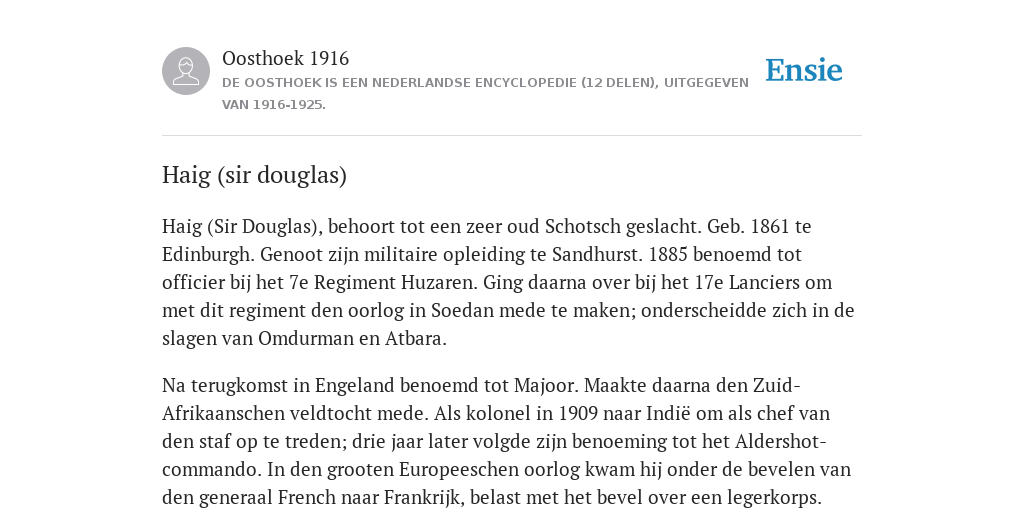 Oosthoek 1916

DE OOSTHOEK IS EEN NEDERLANDSE ENCYCLOPEDIE (12 DELEN), UITGEGEVEN VAN 1916-1925.

Ensie

Haig (sir douglas)

Haig (Sir Douglas), behoort tot een zeer oud Schotsch geslacht. Geb. 1861 te Edinburgh. Genoot zijn militaire opleiding te Sandhurst. 1885 benoemd tot officier bij het 7e Regiment Huzaren. Ging daarna over bij het 17e Lanciers om met dit regiment den oorlog in Soedan mede te maken; onderscheidde zich in de slagen van Omdurman en Atbara.

Na terugkomst in Engeland benoemd tot Majoor. Maakte daarna den Zuid-Afrikaanschen veldtocht mede. Als kolonel in 1909 naar Indië om als chef van den staf op te treden; drie jaar later volgde zijn benoeming tot het Aldershot-commando. In den grooten Europeeschen oorlog kwam hij onder de bevelen van den generaal French naar Frankrijk, belast met het bevel over een legerkorps.